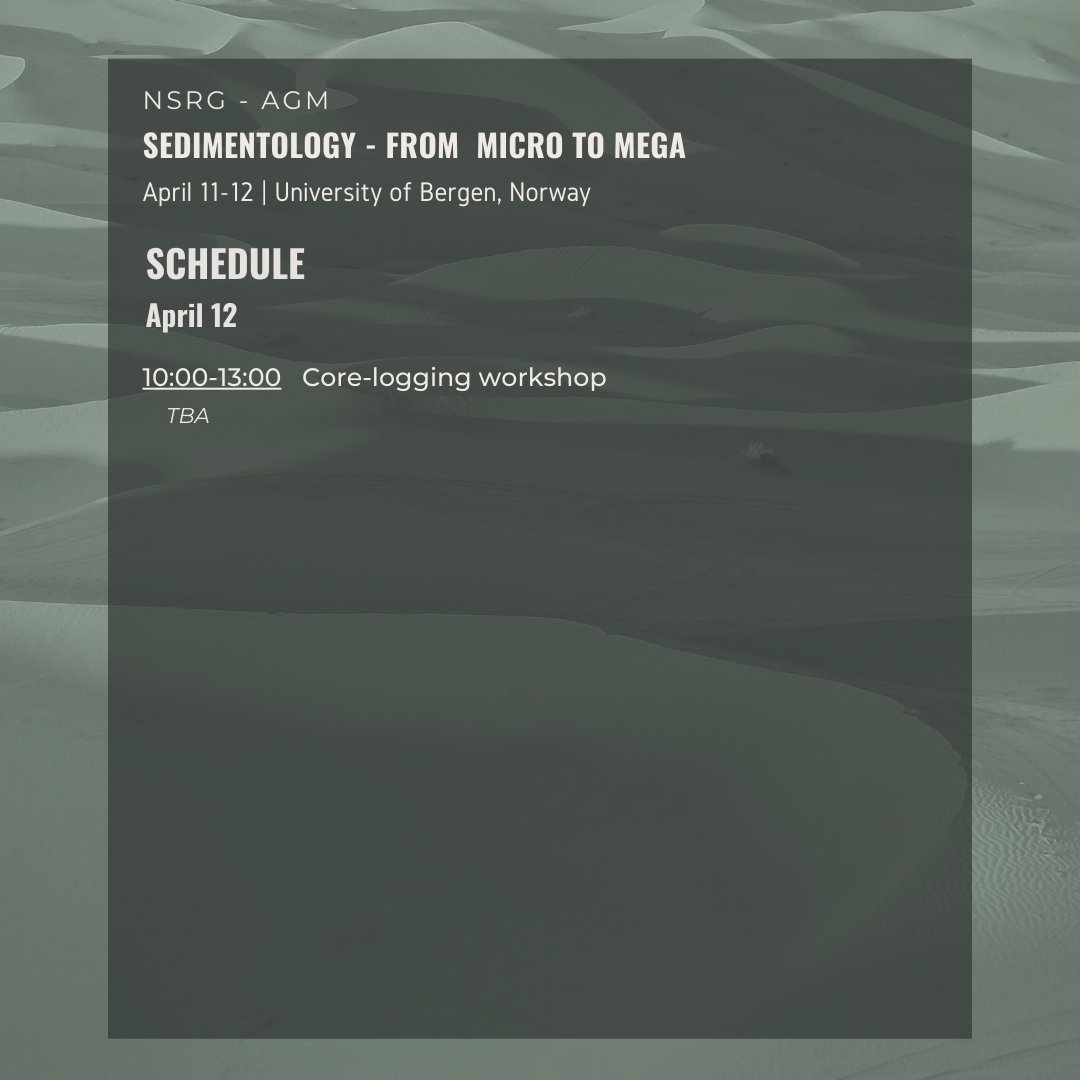 NSRG - AGM
SEDIMENTOLOGY - FROM MICRO TO MEGA
April 11-12 | University of Bergen, Norway

SCHEDULE
April 12

10:00-13:00 Core-logging workshop
TBA